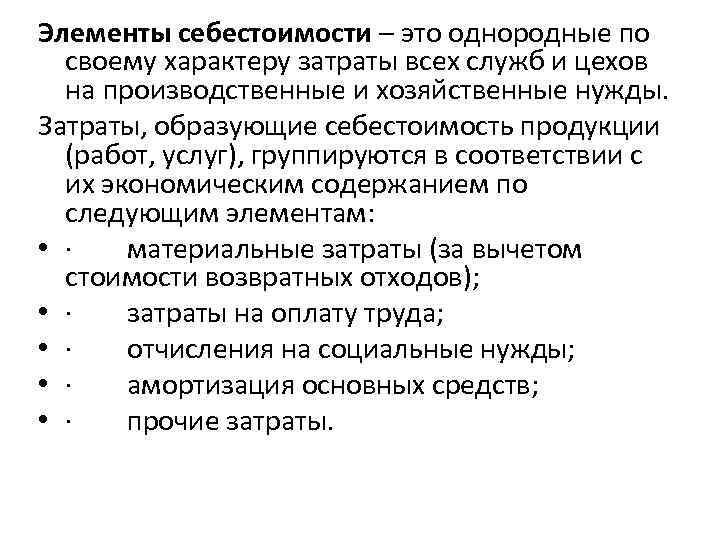 Элементы себестоимости – это однородные по своему характеру затраты всех служб и цехов на производственные и хозяйственные нужды.

Затраты, образующие себестоимость продукции (работ, услуг), группируются в соответствии с их экономическим содержанием по следующим элементам:

• · материальные затраты (за вычетом стоимости возвратных отходов);
• · затраты на оплату труда;
• · отчисления на социальные нужды;
• · амортизация основных средств;
• · прочие затраты.